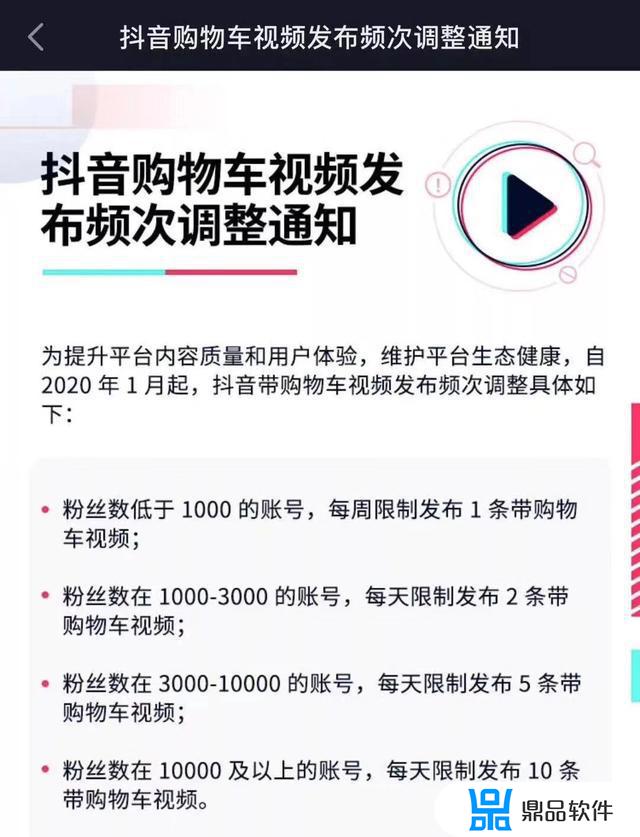 抖音购物车视频发布频次调整通知

抖音购物车视频发布频次调整通知

为提升平台内容质量和用户体验，维护平台生态健康，自 2020 年 1 月起，抖音带购物车视频发布频次调整具体如下：

• 粉丝数低于 1000 的账号，每周限制发布 1 条带购物车视频；

• 粉丝数在 1000-3000 的账号，每天限制发布 2 条带购物车视频；

• 粉丝数在 3000-10000 的账号，每天限制发布 5 条带购物车视频；

• 粉丝数在 10000 及以上的账号，每天限制发布 10 条带购物车视频。

鼎品软件